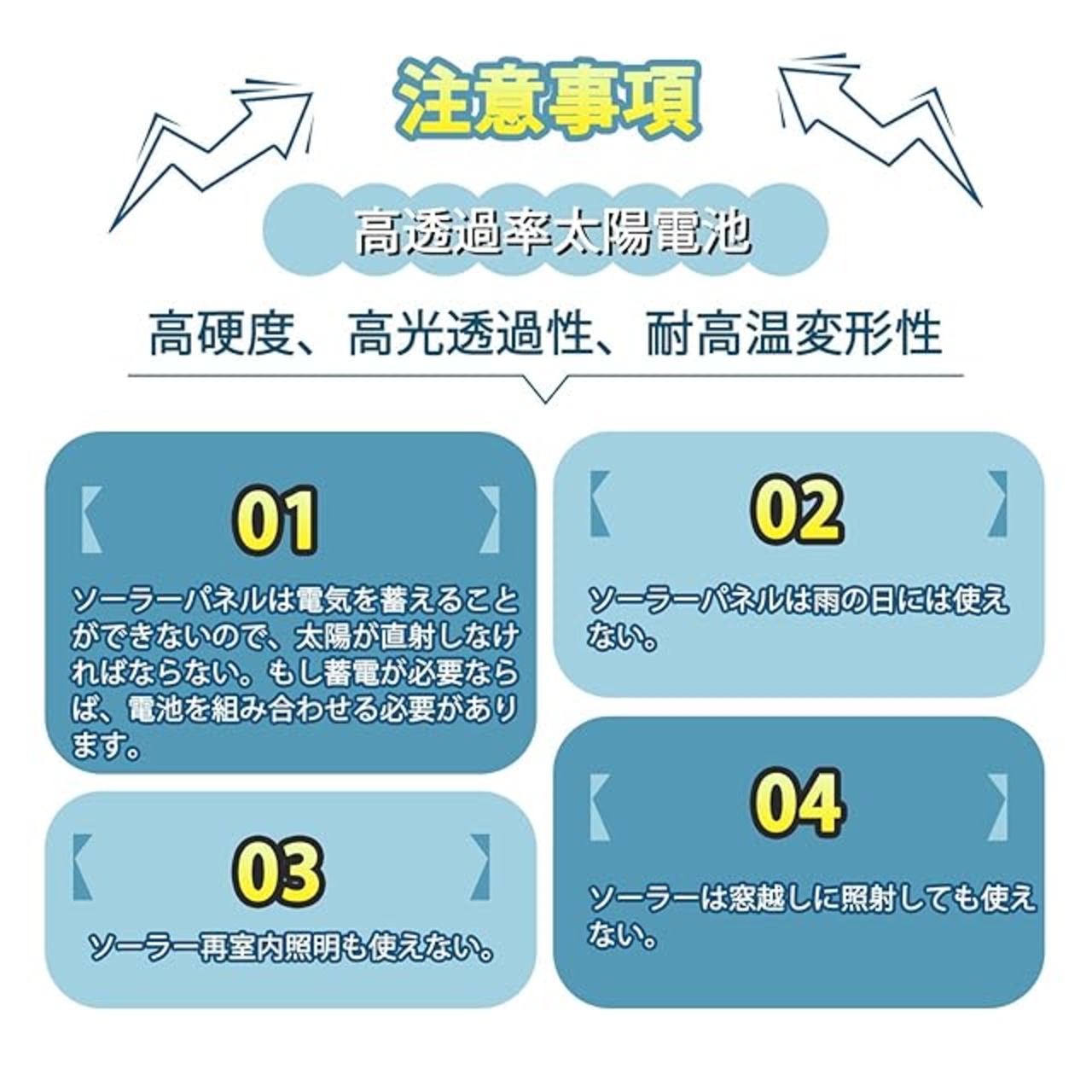 注意事項

高透過率太陽電池

高硬度、高光透過性、耐高温変形性

01

ソーラーパネルは電気を蓄えることができないので、太陽が直射しなければならない。もし蓄電が必要ならば、電池を組み合わせる必要があります。

02

ソーラーパネルは雨の日には使えない。

03

ソーラー再室内照明も使えない。

04

ソーラーは窓越しに照射しても使えない。